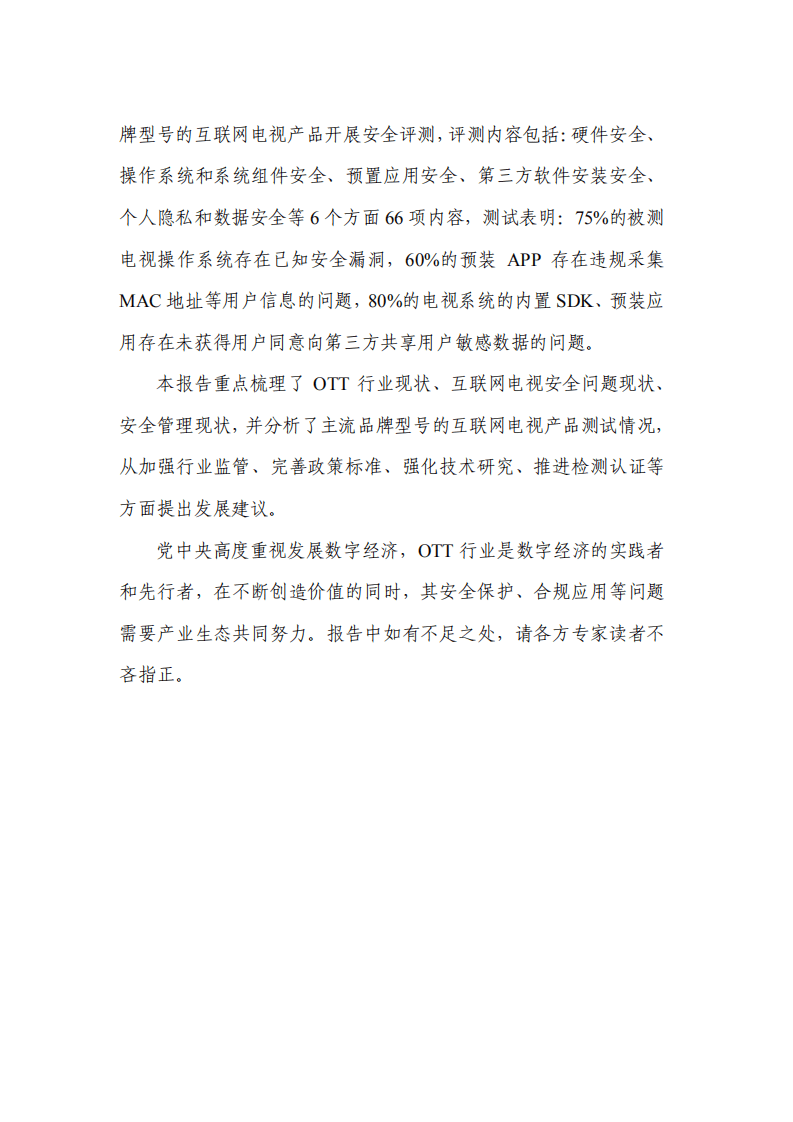 牌型号的互联网电视产品开展安全评测，评测内容包括：硬件安全、操作系统和系统组件安全、预置应用安全、第三方软件安装安全、个人隐私和数据安全等 6 个方面 66 项内容，测试表明：75%的被测电视操作系统存在已知安全漏洞，60%的预装 APP 存在违规采集 MAC 地址等用户信息的问题，80%的电视系统的内置 SDK、预装应用存在未获得用户同意向第三方共享用户敏感数据的问题。

本报告重点梳理了 OTT 行业现状、互联网电视安全问题现状、安全管理现状，并分析了主流品牌型号的互联网电视产品测试情况，从加强行业监管、完善政策标准、强化技术研究、推进检测认证等方面提出发展建议。

党中央高度重视发展数字经济，OTT 行业是数字经济的实践者和先行者，在不断创造价值的同时，其安全保护、合规应用等问题需要产业生态共同努力。报告中如有不足之处，请各方专家读者不吝指正。